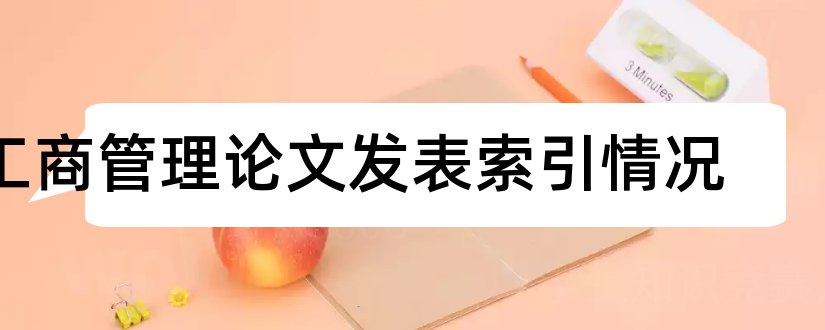 3 Minutes

工商管理论文发表索引情况